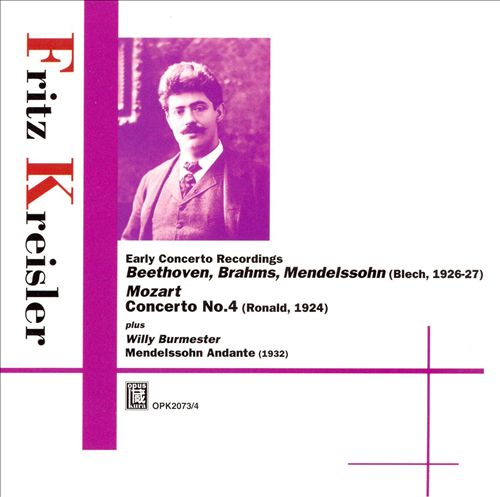 Fritz Kreisler

Early Concerto Recordings
Beethoven, Brahms, Mendelssohn (Blech, 1926-27)
Mozart
Concerto No.4 (Ronald, 1924)
plus
Willy Burmester
Mendelssohn Andante (1932)

opus 蔵 kura
OPK2073/4